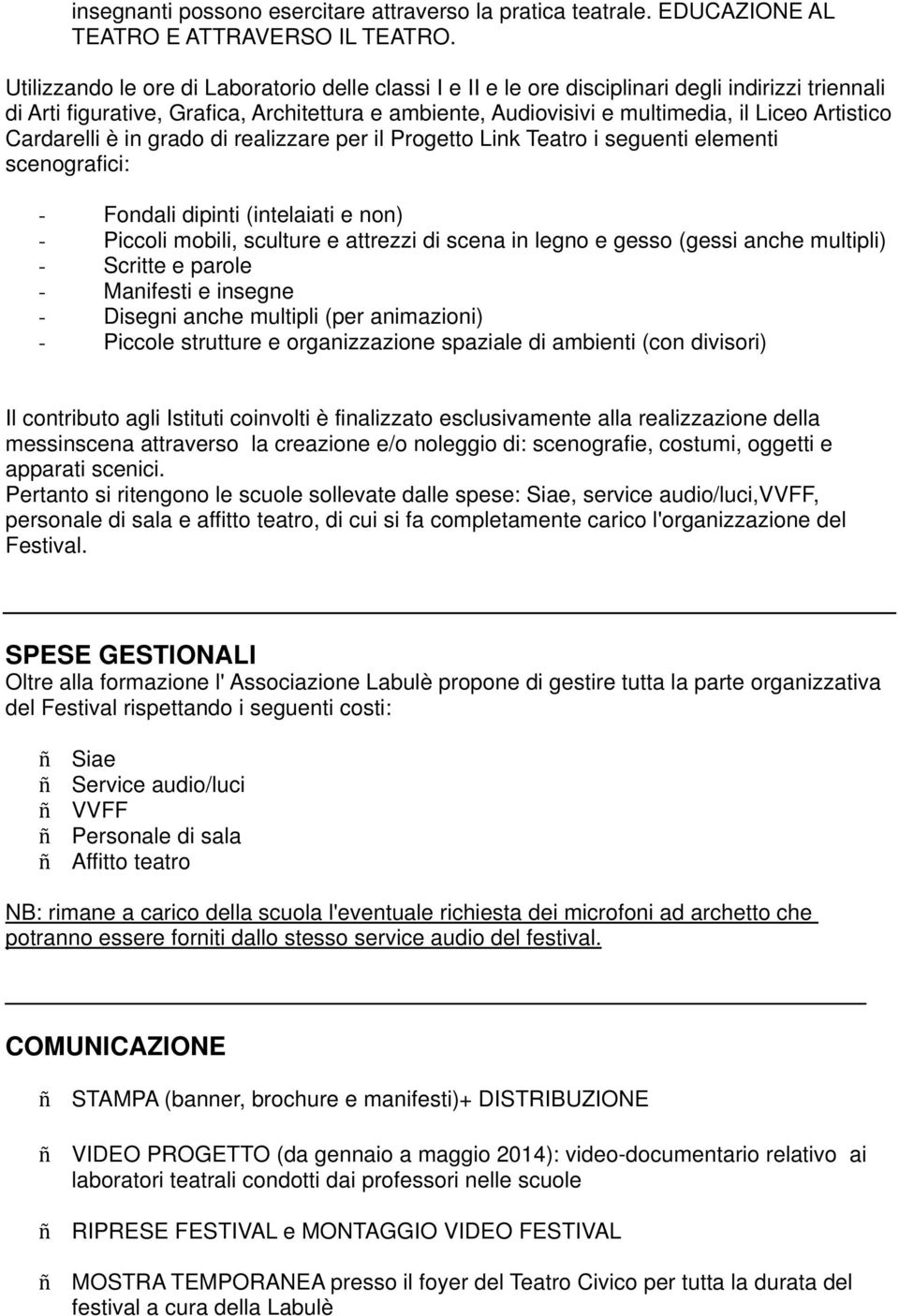 insegnanti possono esercitare attraverso la pratica teatrale. EDUCAZIONE AL TEATRO E ATTRAVERSO IL TEATRO.

Utilizzando le ore di Laboratorio delle classi I e II e le ore disciplinari degli indirizzi triennali di Arti figurative, Grafica, Architettura e ambiente, Audiovisivi e multimedia, il Liceo Artistico Cardarelli è in grado di realizzare per il Progetto Link Teatro i seguenti elementi scenografici:

- Fondali dipinti (intelaiati e non)
- Piccoli mobili, sculture e attrezzi di scena in legno e gesso (gessi anche multipli)
- Scritte e parole
- Manifesti e insegne
- Disegni anche multipli (per animazioni)
- Piccole strutture e organizzazione spaziale di ambienti (con divisori)

Il contributo agli Istituti coinvolti è finalizzato esclusivamente alla realizzazione della messinscena attraverso la creazione e/o noleggio di: scenografie, costumi, oggetti e apparati scenici.
Pertanto si ritengono le scuole sollevate dalle spese: Siae, service audio/luci,VVFF, personale di sala e affitto teatro, di cui si fa completamente carico l'organizzazione del Festival.

SPESE GESTIONALI
Oltre alla formazione l' Associazione Labulè propone di gestire tutta la parte organizzativa del Festival rispettando i seguenti costi:

ñ Siae
ñ Service audio/luci
ñ VVFF
ñ Personale di sala
ñ Affitto teatro

NB: rimane a carico della scuola l'eventuale richiesta dei microfoni ad archetto che potranno essere forniti dallo stesso service audio del festival.

COMUNICAZIONE

ñ STAMPA (banner, brochure e manifesti)+ DISTRIBUZIONE

ñ VIDEO PROGETTO (da gennaio a maggio 2014): video-documentario relativo ai laboratori teatrali condotti dai professori nelle scuole

ñ RIPRESE FESTIVAL e MONTAGGIO VIDEO FESTIVAL

ñ MOSTRA TEMPORANEA presso il foyer del Teatro Civico per tutta la durata del festival a cura della Labulè